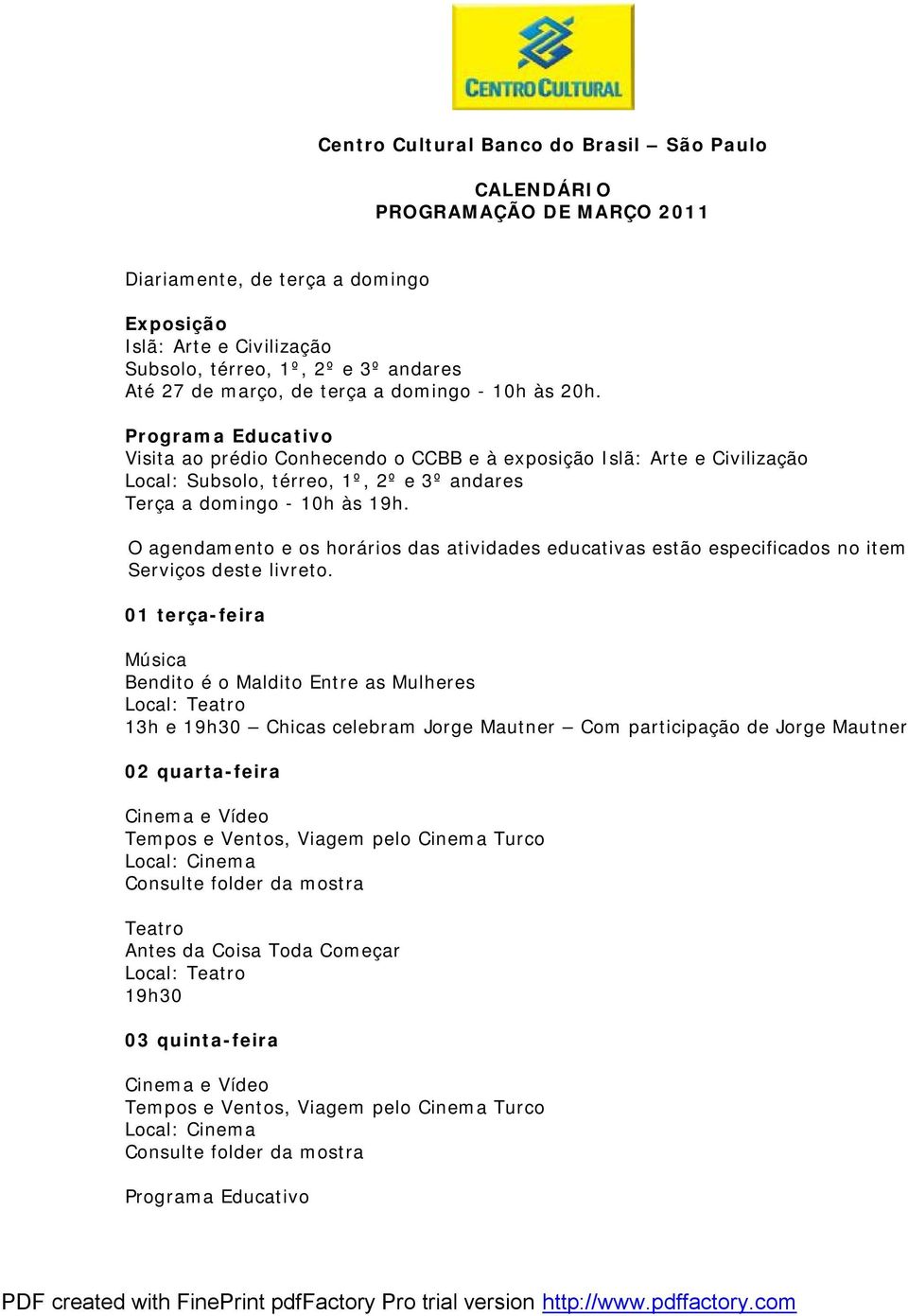 CENTRO CULTURAL

Centro Cultural Banco do Brasil – São Paulo

CALENDÁRIO
PROGRAMAÇÃO DE MARÇO 2011

Diariamente, de terça a domingo

Exposição
Islã: Arte e Civilização
Subsolo, térreo, 1º, 2º e 3º andares
Até 27 de março, de terça a domingo - 10h às 20h.

Programa Educativo
Visita ao prédio Conhecendo o CCBB e à exposição Islã: Arte e Civilização
Local: Subsolo, térreo, 1º, 2º e 3º andares
Terça a domingo - 10h às 19h.

O agendamento e os horários das atividades educativas estão especificados no item Serviços deste livreto.

01 terça-feira

Música
Bendito é o Maldito Entre as Mulheres
Local: Teatro
13h e 19h30 – Chicas celebram Jorge Mautner – Com participação de Jorge Mautner

02 quarta-feira

Cinema e Vídeo
Tempos e Ventos, Viagem pelo Cinema Turco
Local: Cinema
Consulte folder da mostra

Teatro
Antes da Coisa Toda Começar
Local: Teatro
19h30

03 quinta-feira

Cinema e Vídeo
Tempos e Ventos, Viagem pelo Cinema Turco
Local: Cinema
Consulte folder da mostra

Programa Educativo

PDF created with FinePrint pdfFactory Pro trial version http://www.pdffactory.com